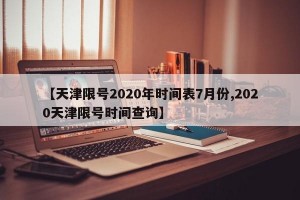 【天津限号2020年时间表7月份,2020天津限号时间查询】